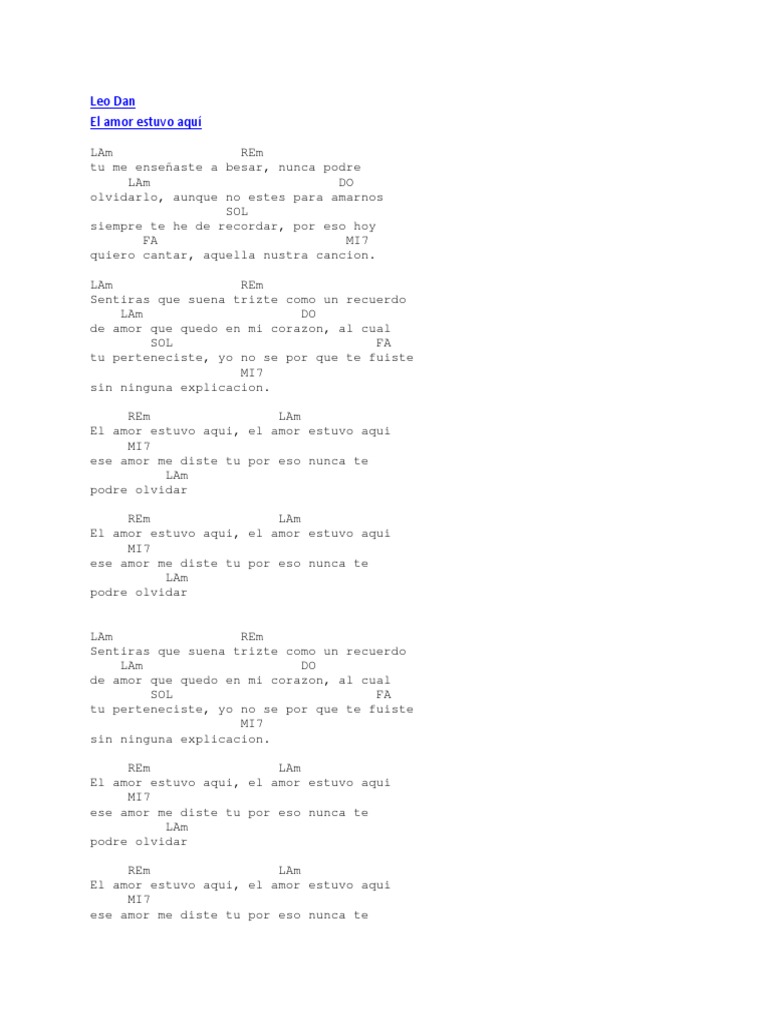 Leo Dan
El amor estuvo aquí

LAm REm
tu me enseñaste a besar, nunca podre
LAm DO
olvidarlo, aunque no estes para amarnos
SOL
siempre te he de recordar, por eso hoy
FA MI7
quiero cantar, aquella nustra cancion.

LAm REm
Sentiras que suena trizte como un recuerdo
LAm DO
de amor que quedo en mi corazon, al cual
SOL FA
tu perteneciste, yo no se por que te fuiste
MI7
sin ninguna explicacion.

REm LAm
El amor estuvo aqui, el amor estuvo aqui
MI7
ese amor me diste tu por eso nunca te
LAm
podre olvidar

REm LAm
El amor estuvo aqui, el amor estuvo aqui
MI7
ese amor me diste tu por eso nunca te
LAm
podre olvidar

LAm REm
Sentiras que suena trizte como un recuerdo
LAm DO
de amor que quedo en mi corazon, al cual
SOL FA
tu perteneciste, yo no se por que te fuiste
MI7
sin ninguna explicacion.

REm LAm
El amor estuvo aqui, el amor estuvo aqui
MI7
ese amor me diste tu por eso nunca te
LAm
podre olvidar

REm LAm
El amor estuvo aqui, el amor estuvo aqui
MI7
ese amor me diste tu por eso nunca te